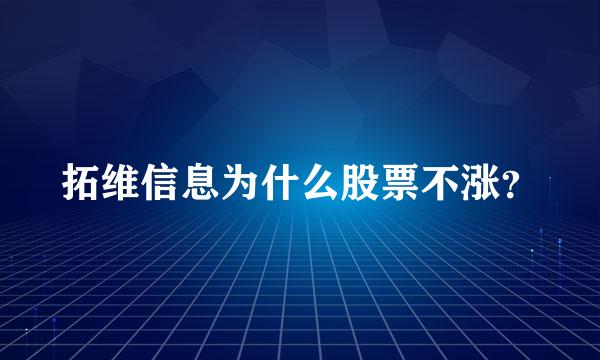 拓维信息为什么股票不涨?